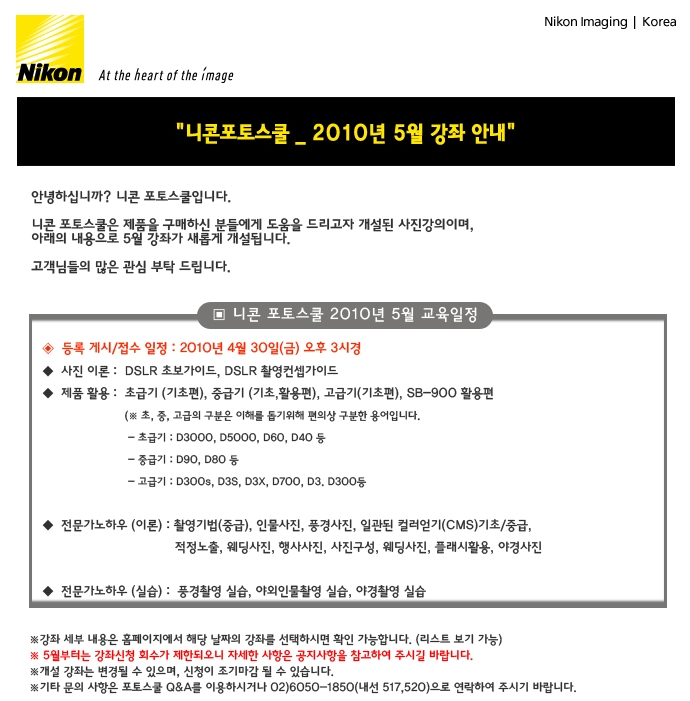 Nikon Imaging | Korea

Nikon At the heart of the image

"니콘포토스쿨 _ 2010년 5월 강좌 안내"

안녕하십니까? 니콘 포토스쿨입니다.

니콘 포토스쿨은 제품을 구매하신 분들에게 도움을 드리고자 개설된 사진강의이며, 아래의 내용으로 5월 강좌가 새롭게 개설됩니다.

고객님들의 많은 관심 부탁 드립니다.

▣ 니콘 포토스쿨 2010년 5월 교육일정

◈ 등록 게시/접수 일정 : 2010년 4월 30일(금) 오후 3시경

◆ 사진 이론 : DSLR 초보가이드, DSLR 촬영컨셉가이드

◆ 제품 활용 : 초급기 (기초편), 중급기 (기초,활용편), 고급기(기초편), SB-900 활용편

(※ 초, 중, 고급의 구분은 이해를 돕기위해 편의상 구분한 용어입니다.

- 초급기 : D3000, D5000, D60, D40 등

- 중급기 : D90, D80 등

- 고급기 : D300s, D3S, D3X, D700, D3. D300등

◆ 전문가노하우 (이론) : 촬영기법(중급), 인물사진, 풍경사진, 일관된 컬러얻기(CMS)기초/중급, 적정노출, 웨딩사진, 행사사진, 사진구성, 웨딩사진, 플래시활용, 야경사진

◆ 전문가노하우 (실습) : 풍경촬영 실습, 야외인물촬영 실습, 야경촬영 실습

※강좌 세부 내용은 홈페이지에서 해당 날짜의 강좌를 선택하시면 확인 가능합니다. (리스트 보기 가능)
※ 5월부터는 강좌신청 회수가 제한되오니 자세한 사항은 공지사항을 참고하여 주시길 바랍니다.
※개설 강좌는 변경될 수 있으며, 신청이 조기마감 될 수 있습니다.
※기타 문의 사항은 포토스쿨 Q&A를 이용하시거나 02)6050-1850(내선 517,520)으로 연락하여 주시기 바랍니다.